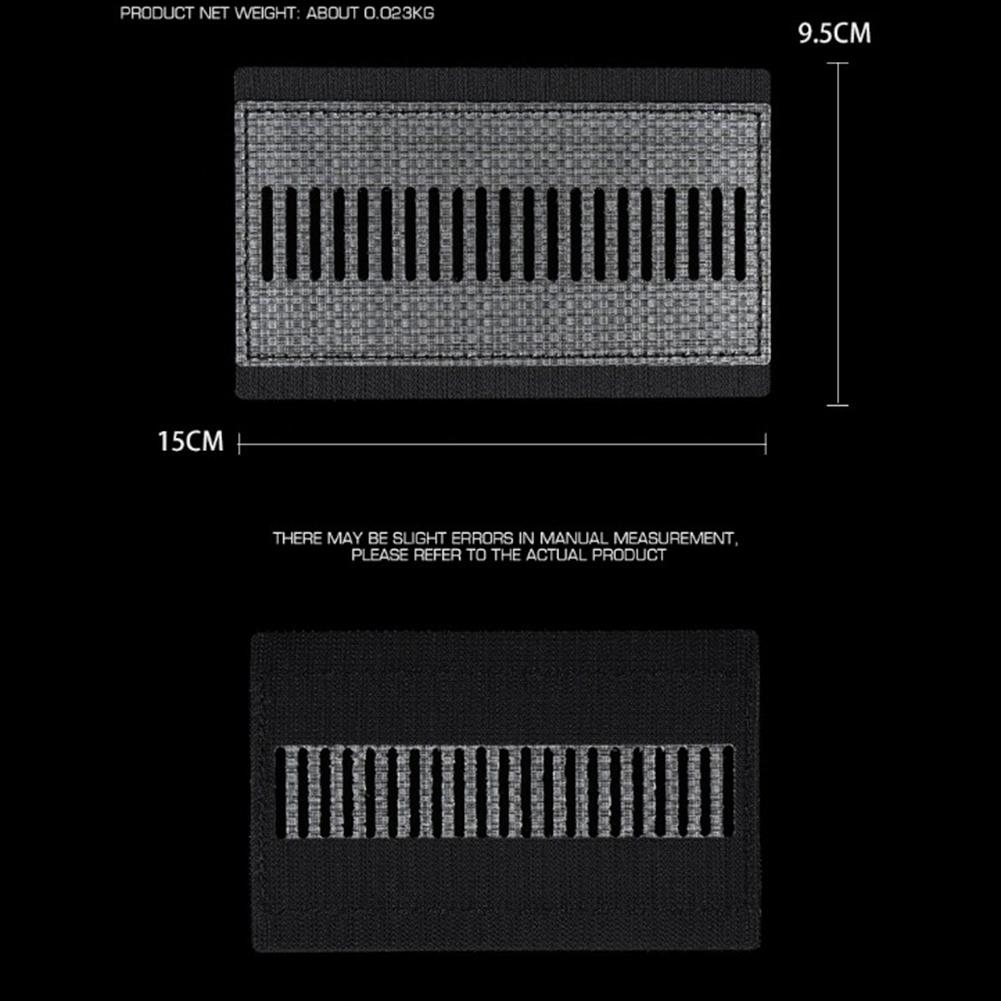 PRODUCT NET WEIGHT: ABOUT 0.023KG

9.5CM

15CM

THERE MAY BE SLIGHT ERRORS IN MANUAL MEASUREMENT, PLEASE REFER TO THE ACTUAL PRODUCT